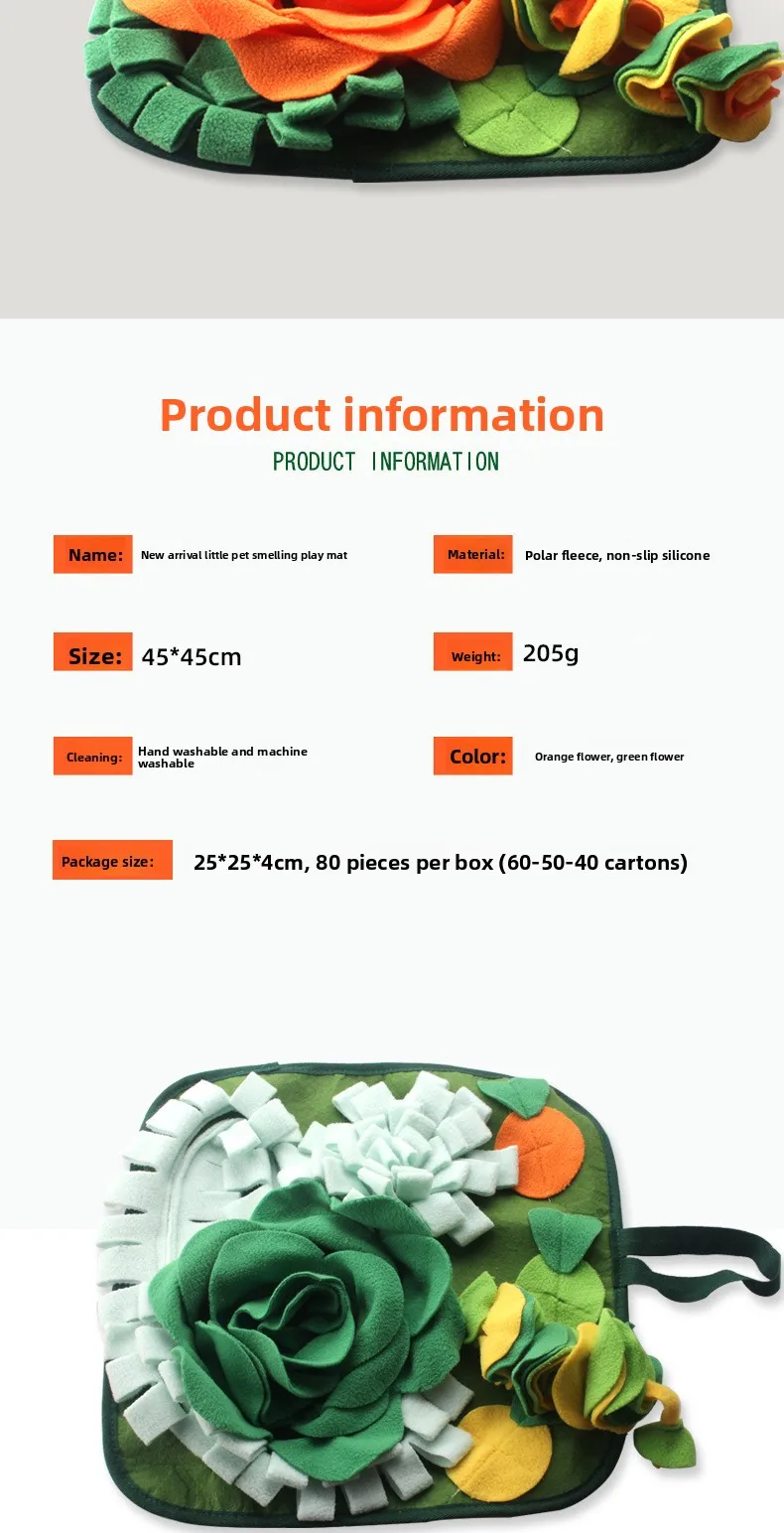 Product information
PRODUCT INFORMATION

Name: New arrival little pet smelling play mat

Material: Polar fleece, non-slip silicone

Size: 45*45cm

Weight: 205g

Cleaning: Hand washable and machine washable

Color: Orange flower, green flower

Package size: 25*25*4cm, 80 pieces per box (60-50-40 cartons)